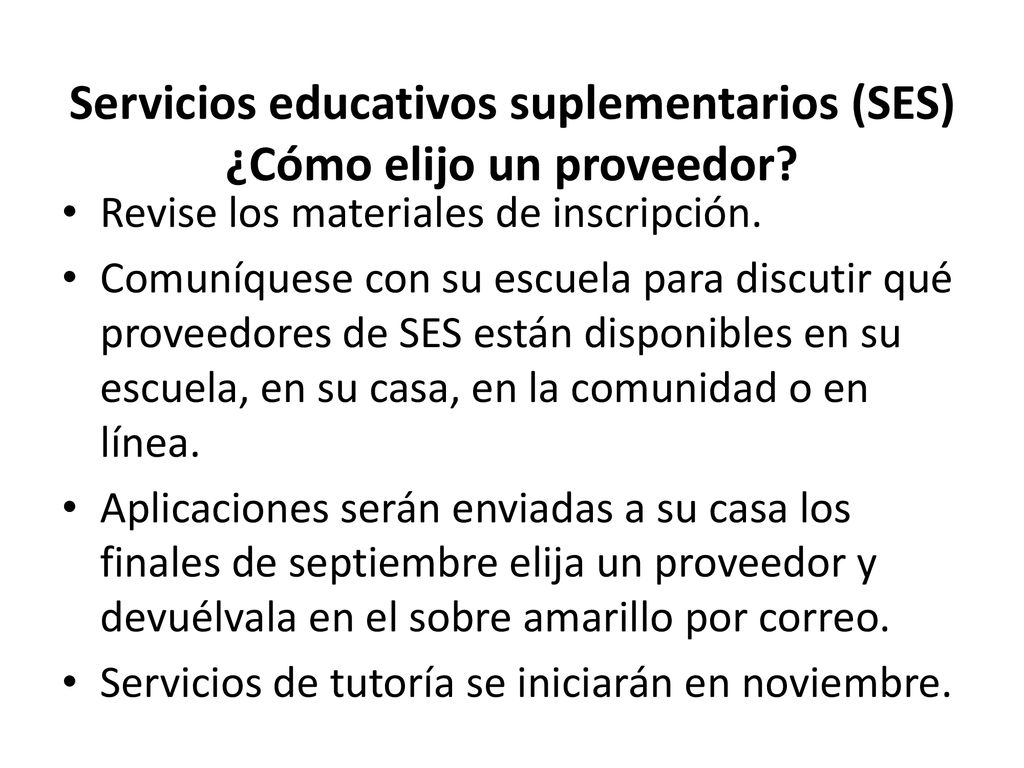 Servicios educativos suplementarios (SES) ¿Cómo elijo un proveedor?

• Revise los materiales de inscripción.
• Comuníquese con su escuela para discutir qué proveedores de SES están disponibles en su escuela, en su casa, en la comunidad o en línea.
• Aplicaciones serán enviadas a su casa los finales de septiembre elija un proveedor y devuélvala en el sobre amarillo por correo.
• Servicios de tutoría se iniciarán en noviembre.